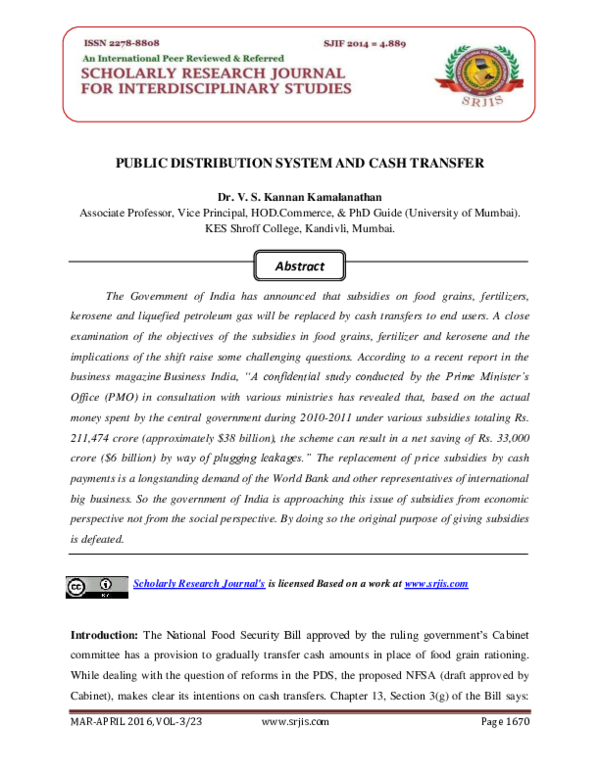 ISSN 2278-8808 SJIF 2014 = 4.889
An International Peer Reviewed & Referred
SCHOLARLY RESEARCH JOURNAL FOR INTERDISCIPLINARY STUDIES

SRJIS

PUBLIC DISTRIBUTION SYSTEM AND CASH TRANSFER

Dr. V. S. Kannan Kamalanathan
Associate Professor, Vice Principal, HOD.Commerce, & PhD Guide (University of Mumbai).
KES Shroff College, Kandivli, Mumbai.

Abstract

The Government of India has announced that subsidies on food grains, fertilizers, kerosene and liquefied petroleum gas will be replaced by cash transfers to end users. A close examination of the objectives of the subsidies in food grains, fertilizer and kerosene and the implications of the shift raise some challenging questions. According to a recent report in the business magazine Business India, "A confidential study conducted by the Prime Minister's Office (PMO) in consultation with various ministries has revealed that, based on the actual money spent by the central government during 2010-2011 under various subsidies totaling Rs. 211,474 crore (approximately $38 billion), the scheme can result in a net saving of Rs. 33,000 crore ($6 billion) by way of plugging leakages." The replacement of price subsidies by cash payments is a longstanding demand of the World Bank and other representatives of international big business. So the government of India is approaching this issue of subsidies from economic perspective not from the social perspective. By doing so the original purpose of giving subsidies is defeated.

Scholarly Research Journal's is licensed Based on a work at www.srjis.com

Introduction: The National Food Security Bill approved by the ruling government's Cabinet committee has a provision to gradually transfer cash amounts in place of food grain rationing. While dealing with the question of reforms in the PDS, the proposed NFSA (draft approved by Cabinet), makes clear its intentions on cash transfers. Chapter 13, Section 3(g) of the Bill says:

MAR-APRIL 2016, VOL-3/23 www.srjis.com Page 1670